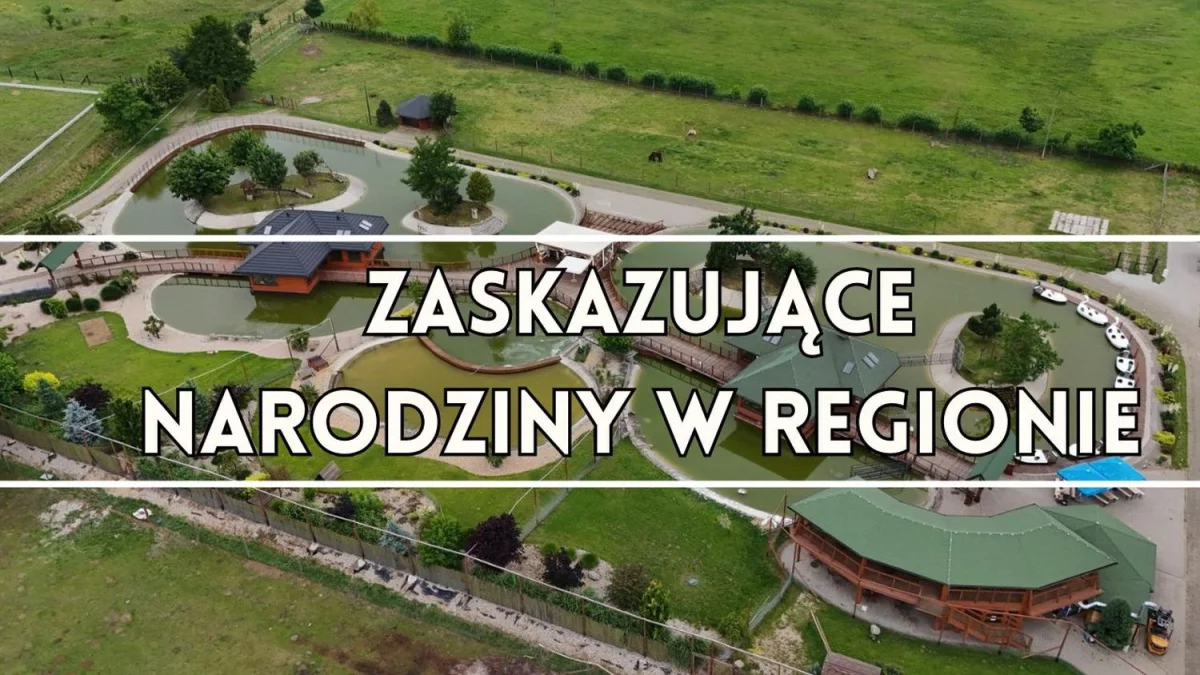 ZASKAZUJĄCE
NARODZINY W REGIONIE